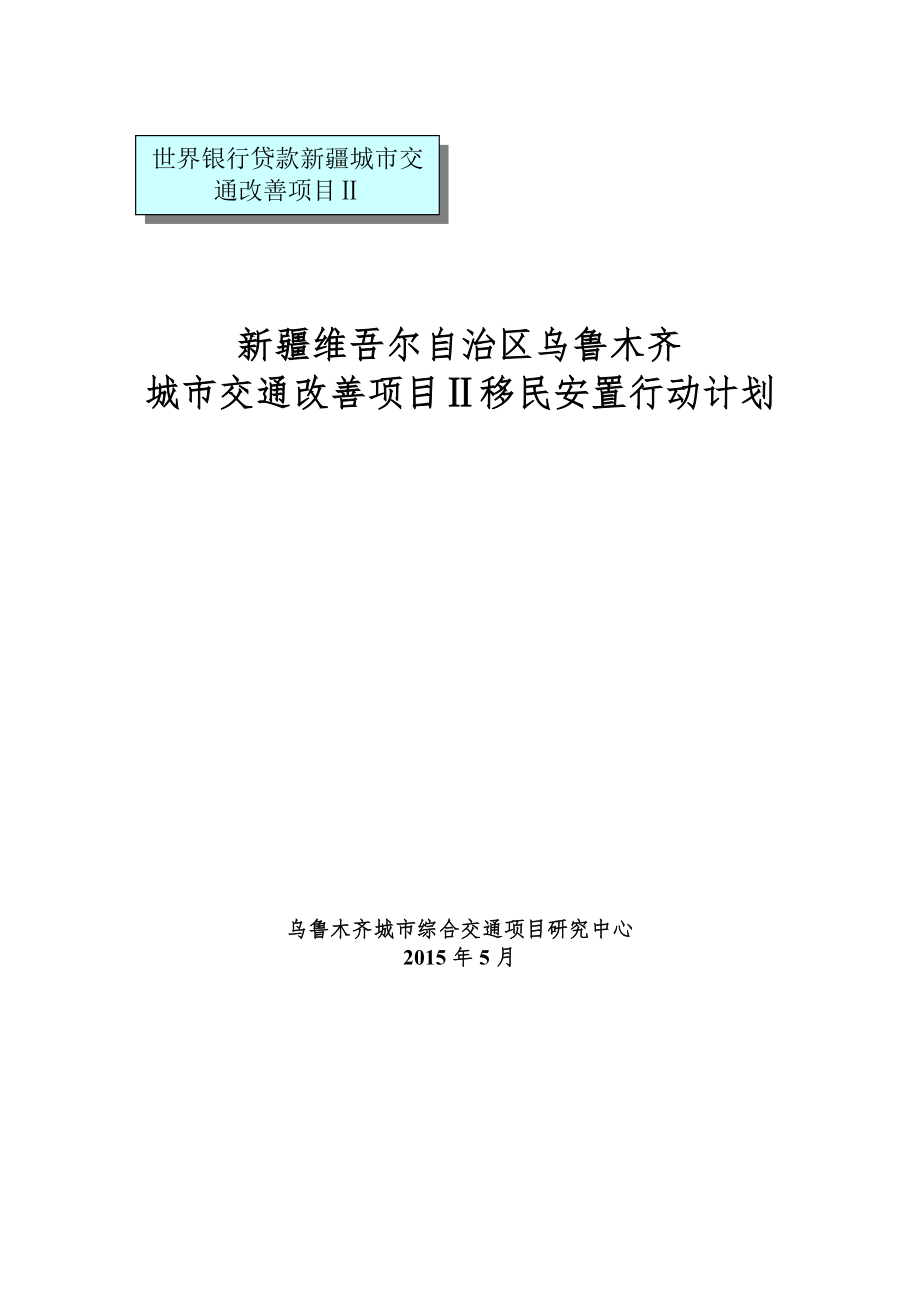 世界银行贷款新疆城市交通改善项目Ⅱ

新疆维吾尔自治区乌鲁木齐
城市交通改善项目Ⅱ移民安置行动计划

乌鲁木齐城市综合交通项目研究中心
2015 年 5 月